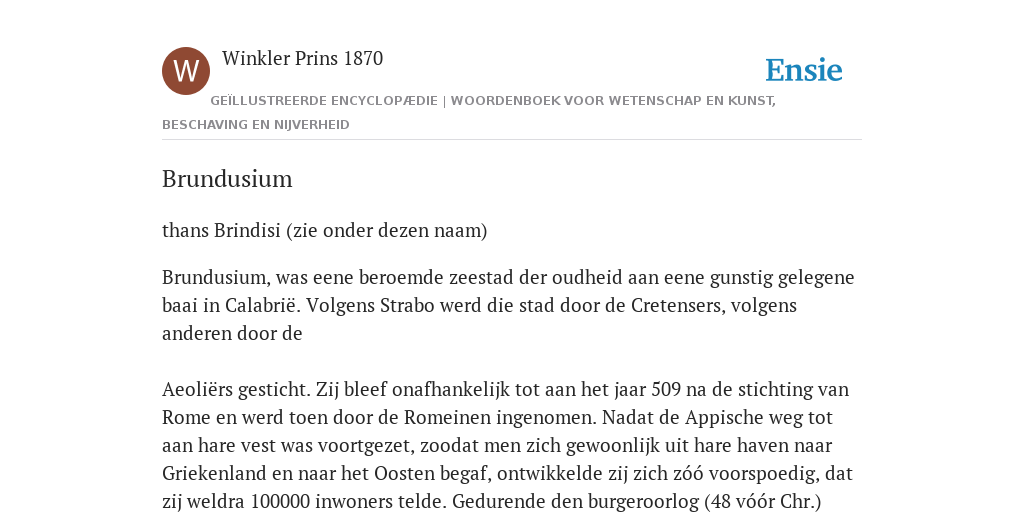 W

Winkler Prins 1870

Ensie

GEÏLLUSTREERDE ENCYCLOPÆDIE | WOORDENBOEK VOOR WETENSCHAP EN KUNST, BESCHAVING EN NIJVERHEID

Brundusium

thans Brindisi (zie onder dezen naam)

Brundusium, was eene beroemde zeestad der oudheid aan eene gunstig gelegene baai in Calabrië. Volgens Strabo werd die stad door de Cretensers, volgens anderen door de

Aeoliërs gesticht. Zij bleef onafhankelijk tot aan het jaar 509 na de stichting van Rome en werd toen door de Romeinen ingenomen. Nadat de Appische weg tot aan hare vest was voortgezet, zoodat men zich gewoonlijk uit hare haven naar Griekenland en naar het Oosten begaf, ontwikkelde zij zich zóó voorspoedig, dat zij weldra 100000 inwoners telde. Gedurende den burgeroorlog (48 vóór Chr.)